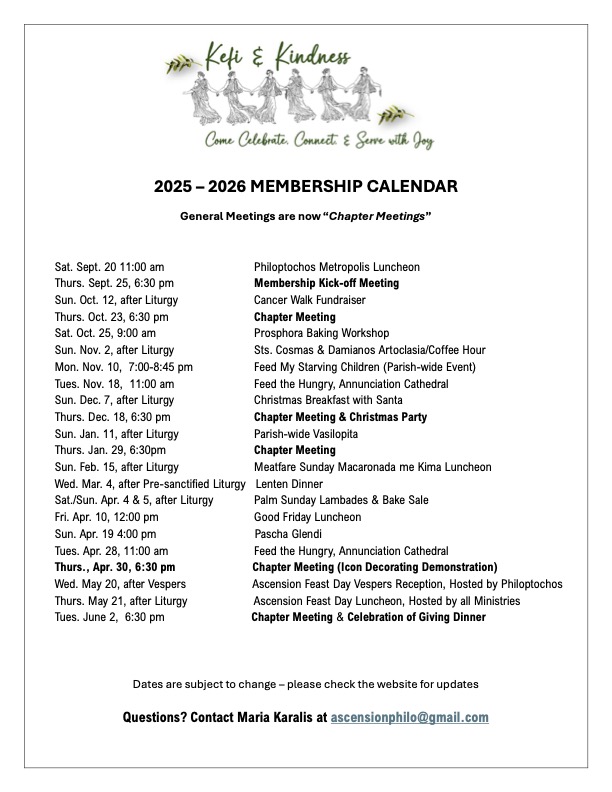 Kefi & Kindness

Come Celebrate, Connect, & Serve with Joy

2025 – 2026 MEMBERSHIP CALENDAR

General Meetings are now "Chapter Meetings"

| | |
|---|---|
| Sat. Sept. 20 11:00 am | Philoptochos Metropolis Luncheon |
| Thurs. Sept. 25, 6:30 pm | Membership Kick-off Meeting |
| Sun. Oct. 12, after Liturgy | Cancer Walk Fundraiser |
| Thurs. Oct. 23, 6:30 pm | Chapter Meeting |
| Sat. Oct. 25, 9:00 am | Prosphora Baking Workshop |
| Sun. Nov. 2, after Liturgy | Sts. Cosmas & Damianos Artoclasia/Coffee Hour |
| Mon. Nov. 10, 7:00-8:45 pm | Feed My Starving Children (Parish-wide Event) |
| Tues. Nov. 18, 11:00 am | Feed the Hungry, Annunciation Cathedral |
| Sun. Dec. 7, after Liturgy | Christmas Breakfast with Santa |
| Thurs. Dec. 18, 6:30 pm | Chapter Meeting & Christmas Party |
| Sun. Jan. 11, after Liturgy | Parish-wide Vasilopita |
| Thurs. Jan. 29, 6:30pm | Chapter Meeting |
| Sun. Feb. 15, after Liturgy | Meatfare Sunday Macaronada me Kima Luncheon |
| Wed. Mar. 4, after Pre-sanctified Liturgy | Lenten Dinner |
| Sat./Sun. Apr. 4 & 5, after Liturgy | Palm Sunday Lambades & Bake Sale |
| Fri. Apr. 10, 12:00 pm | Good Friday Luncheon |
| Sun. Apr. 19 4:00 pm | Pascha Glendi |
| Tues. Apr. 28, 11:00 am | Feed the Hungry, Annunciation Cathedral |
| Thurs., Apr. 30, 6:30 pm | Chapter Meeting (Icon Decorating Demonstration) |
| Wed. May 20, after Vespers | Ascension Feast Day Vespers Reception, Hosted by Philoptochos |
| Thurs. May 21, after Liturgy | Ascension Feast Day Luncheon, Hosted by all Ministries |
| Tues. June 2, 6:30 pm | Chapter Meeting & Celebration of Giving Dinner |

Dates are subject to change – please check the website for updates

Questions? Contact Maria Karalis at ascensionphilo@gmail.com